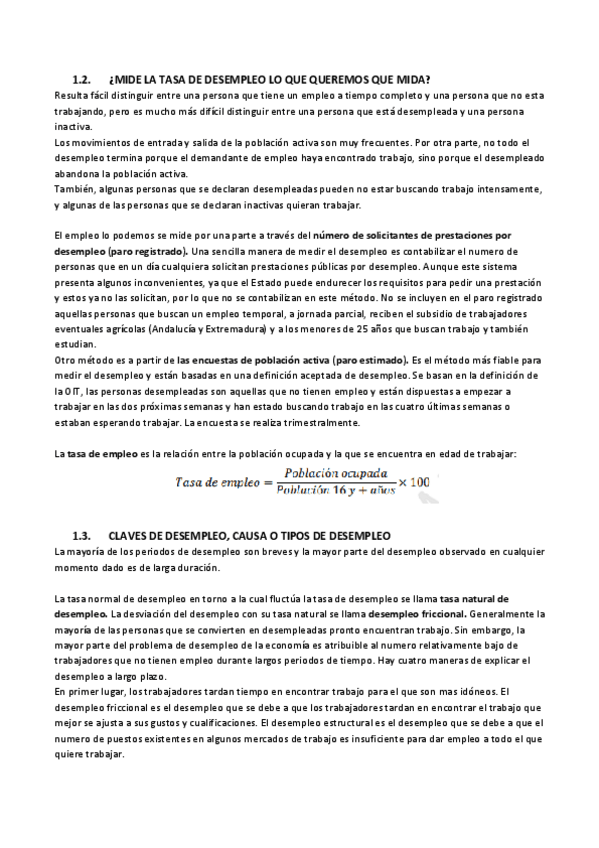 1.2. ¿MIDE LA TASA DE DESEMPLEO LO QUE QUEREMOS QUE MIDA?

Resulta fácil distinguir entre una persona que tiene un empleo a tiempo completo y una persona que no esta trabajando, pero es mucho más difícil distinguir entre una persona que está desempleada y una persona inactiva.
Los movimientos de entrada y salida de la población activa son muy frecuentes. Por otra parte, no todo el desempleo termina porque el demandante de empleo haya encontrado trabajo, sino porque el desempleado abandona la población activa.
También, algunas personas que se declaran desempleadas pueden no estar buscando trabajo intensamente, y algunas de las personas que se declaran inactivas quieran trabajar.

El empleo lo podemos se mide por una parte a través del número de solicitantes de prestaciones por desempleo (paro registrado). Una sencilla manera de medir el desempleo es contabilizar el numero de personas que en un día cualquiera solicitan prestaciones públicas por desempleo. Aunque este sistema presenta algunos inconvenientes, ya que el Estado puede endurecer los requisitos para pedir una prestación y estos ya no las solicitan, por lo que no se contabilizan en este método. No se incluyen en el paro registrado aquellas personas que buscan un empleo temporal, a jornada parcial, reciben el subsidio de trabajadores eventuales agrícolas (Andalucía y Extremadura) y a los menores de 25 años que buscan trabajo y también estudian.
Otro método es a partir de las encuestas de población activa (paro estimado). Es el método más fiable para medir el desempleo y están basadas en una definición aceptada de desempleo. Se basan en la definición de la OIT, las personas desempleadas son aquellas que no tienen empleo y están dispuestas a empezar a trabajar en las dos próximas semanas y han estado buscando trabajo en las cuatro últimas semanas o estaban esperando trabajar. La encuesta se realiza trimestralmente.

La tasa de empleo es la relación entre la población ocupada y la que se encuentra en edad de trabajar:

$Tasa\ de\ empleo = \frac{Población\ ocupada}{Población\ 16\ y + años} \times 100$

1.3. CLAVES DE DESEMPLEO, CAUSA O TIPOS DE DESEMPLEO

La mayoría de los periodos de desempleo son breves y la mayor parte del desempleo observado en cualquier momento dado es de larga duración.

La tasa normal de desempleo en torno a la cual fluctúa la tasa de desempleo se llama tasa natural de desempleo. La desviación del desempleo con su tasa natural se llama desempleo friccional. Generalmente la mayoría de las personas que se convierten en desempleadas pronto encuentran trabajo. Sin embargo, la mayor parte del problema de desempleo de la economía es atribuible al numero relativamente bajo de trabajadores que no tienen empleo durante largos periodos de tiempo. Hay cuatro maneras de explicar el desempleo a largo plazo.
En primer lugar, los trabajadores tardan tiempo en encontrar trabajo para el que son mas idóneos. El desempleo friccional es el desempleo que se debe a que los trabajadores tardan en encontrar el trabajo que mejor se ajusta a sus gustos y cualificaciones. El desempleo estructural es el desempleo que se debe a que el numero de puestos existentes en algunos mercados de trabajo es insuficiente para dar empleo a todo el que quiere trabajar.